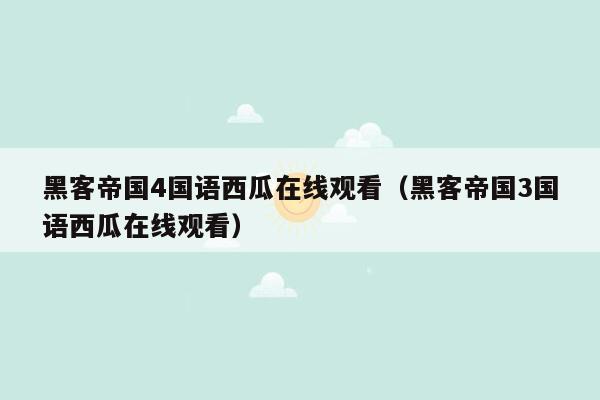 黑客帝国4国语西瓜在线观看（黑客帝国3国语西瓜在线观看）